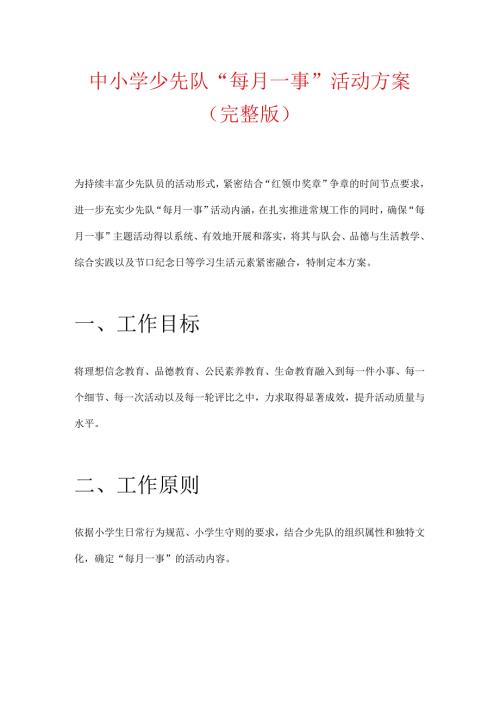 中小学少先队“每月一事”活动方案
（完整版）

为持续丰富少先队员的活动形式，紧密结合“红领巾奖章”争章的时间节点要求，进一步充实少先队“每月一事”活动内涵，在扎实推进常规工作的同时，确保“每月一事”主题活动得以系统、有效地开展和落实，将其与队会、品德与生活教学、综合实践以及节口纪念日等学习生活元素紧密融合，特制定本方案。

一、工作目标

将理想信念教育、品德教育、公民素养教育、生命教育融入到每一件小事、每一个细节、每一次活动以及每一轮评比之中，力求取得显著成效，提升活动质量与水平。

二、工作原则

依据小学生日常行为规范、小学生守则的要求，结合少先队的组织属性和独特文化，确定“每月一事”的活动内容。